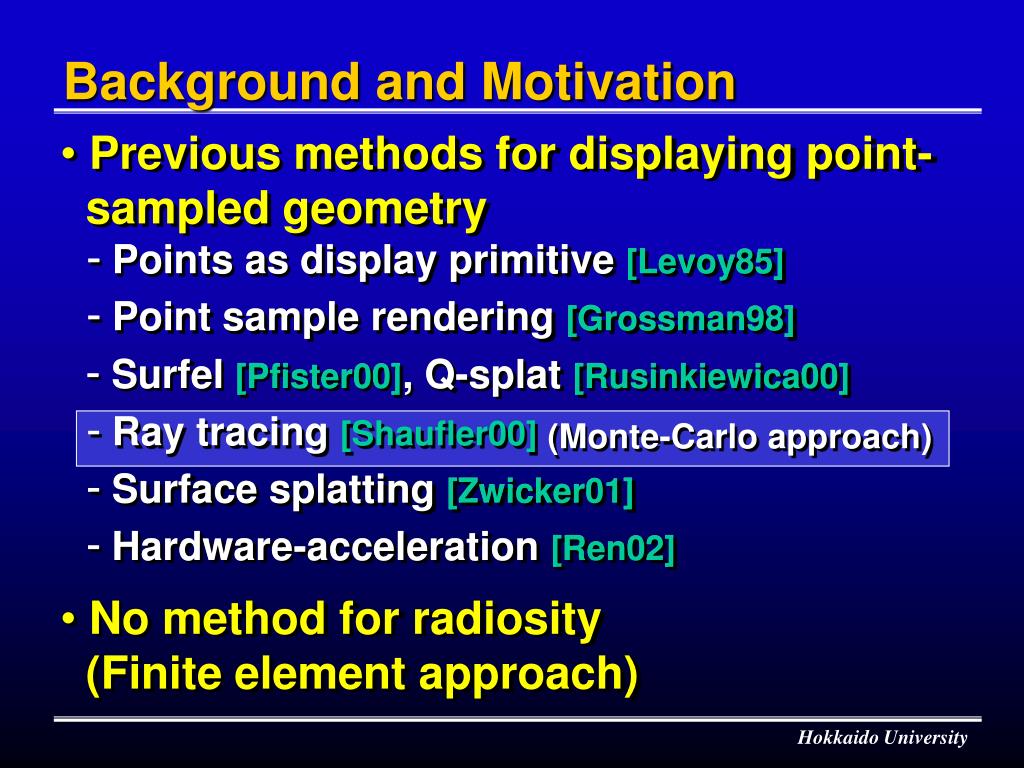 Background and Motivation

• Previous methods for displaying point-sampled geometry

- Points as display primitive [Levoy85]

- Point sample rendering [Grossman98]

- Surfel [Pfister00], Q-splat [Rusinkiewica00]

- Ray tracing [Shaufler00] (Monte-Carlo approach)

- Surface splatting [Zwicker01]

- Hardware-acceleration [Ren02]

• No method for radiosity (Finite element approach)

Hokkaido University